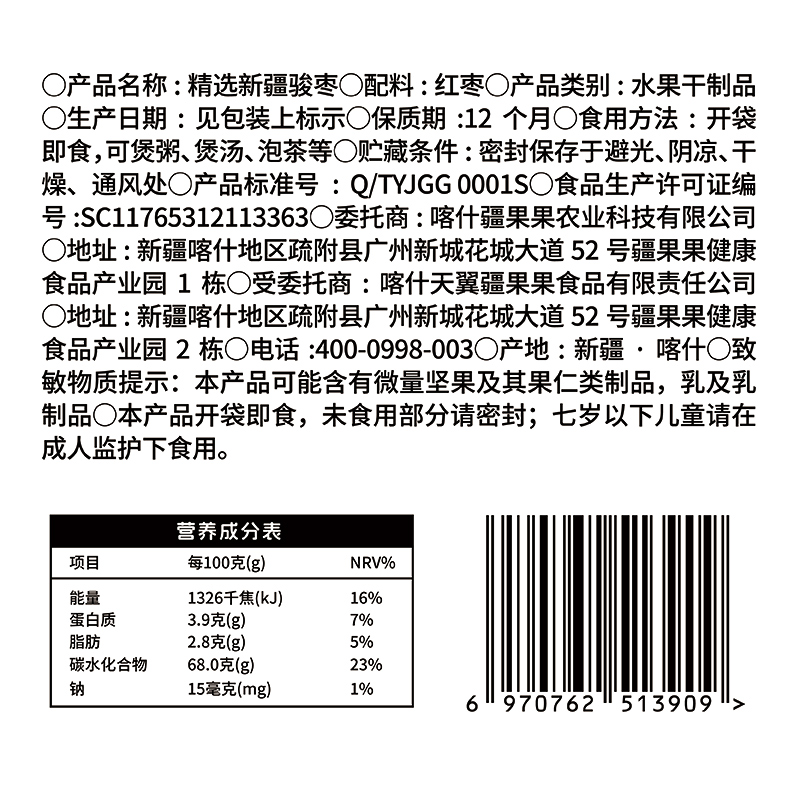 ○产品名称：精选新疆骏枣○配料：红枣○产品类别：水果干制品○生产日期：见包装上标示○保质期：12个月○食用方法：开袋即食，可煲粥、煲汤、泡茶等○贮藏条件：密封保存于避光、阴凉、干燥、通风处○产品标准号：Q/TYJGG 0001S○食品生产许可证编号：SC11765312113363○委托商：喀什疆果果农业科技有限公司○地址：新疆喀什地区疏附县广州新城花城大道52号疆果果健康食品产业园1栋○受委托商：喀什天翼疆果果食品有限责任公司○地址：新疆喀什地区疏附县广州新城花城大道52号疆果果健康食品产业园2栋○电话：400-0998-003○产地：新疆·喀什○致敏物质提示：本产品可能含有微量坚果及其果仁类制品，乳及乳制品○本产品开袋即食，未食用部分请密封；七岁以下儿童请在成人监护下食用。

营养成分表

| 项目 | 每100克(g) | NRV% |
|---|---|---|
| 能量 | 1326千焦(kJ) | 16% |
| 蛋白质 | 3.9克(g) | 7% |
| 脂肪 | 2.8克(g) | 5% |
| 碳水化合物 | 68.0克(g) | 23% |
| 钠 | 15毫克(mg) | 1% |

6 970762 513909 >